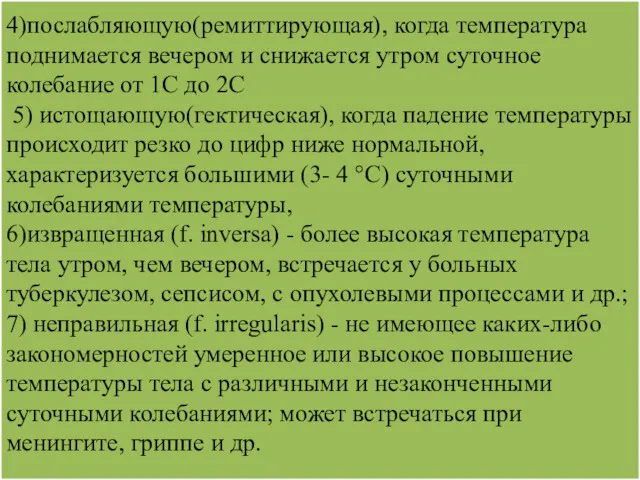 4)послабляющую(ремиттирующая), когда температура поднимается вечером и снижается утром суточное колебание от 1С до 2С
 5) истощающую(гектическая), когда падение температуры происходит резко до цифр ниже нормальной, характеризуется большими (3- 4 °С) суточными колебаниями температуры,
6)извращенная (f. inversa) - более высокая температура тела утром, чем вечером, встречается у больных туберкулезом, сепсисом, с опухолевыми процессами и др.;
7) неправильная (f. irregularis) - не имеющее каких-либо закономерностей умеренное или высокое повышение температуры тела с различными и незаконченными суточными колебаниями; может встречаться при менингите, гриппе и др.